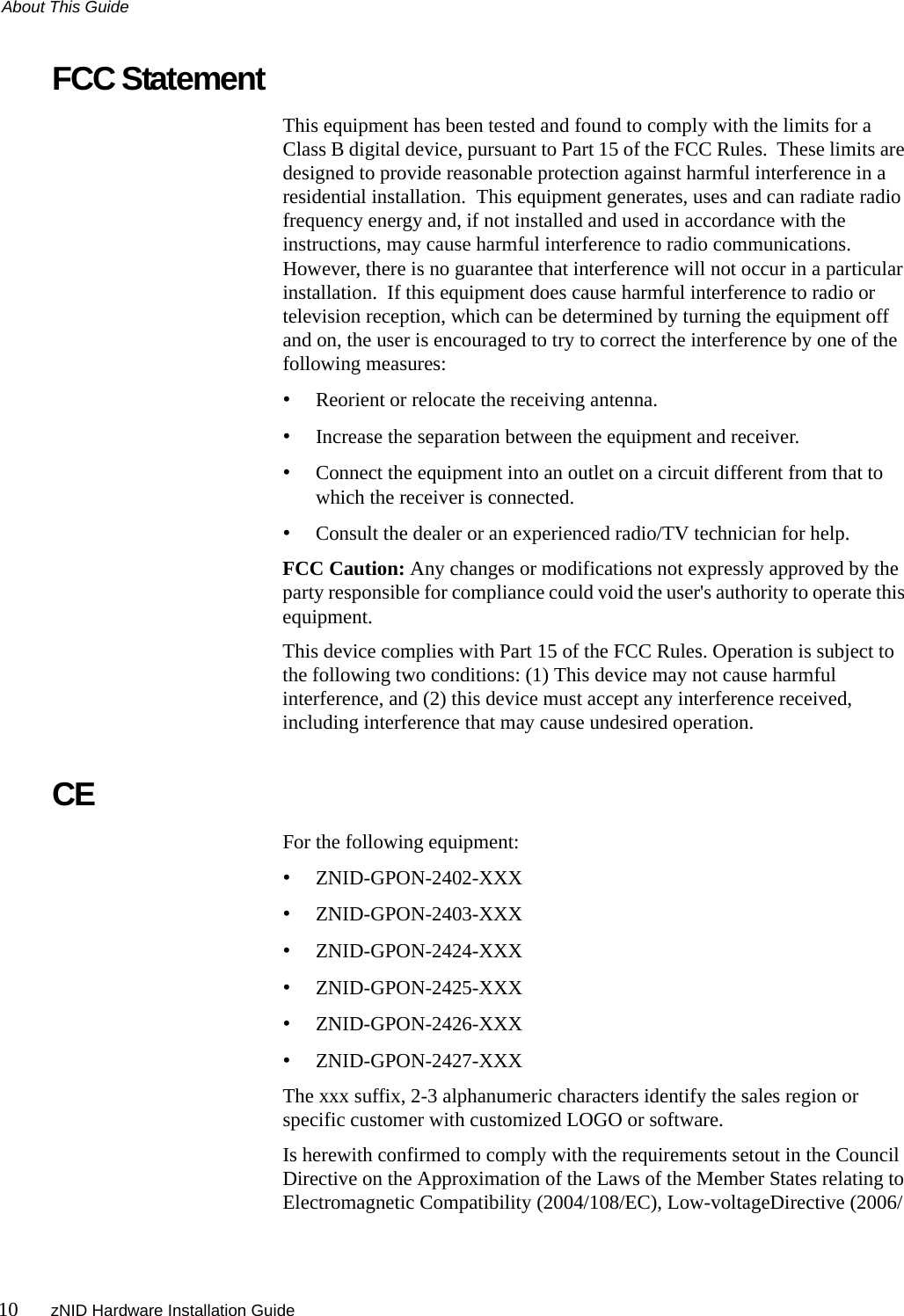 About This Guide

FCC Statement

This equipment has been tested and found to comply with the limits for a Class B digital device, pursuant to Part 15 of the FCC Rules. These limits are designed to provide reasonable protection against harmful interference in a residential installation. This equipment generates, uses and can radiate radio frequency energy and, if not installed and used in accordance with the instructions, may cause harmful interference to radio communications. However, there is no guarantee that interference will not occur in a particular installation. If this equipment does cause harmful interference to radio or television reception, which can be determined by turning the equipment off and on, the user is encouraged to try to correct the interference by one of the following measures:

• Reorient or relocate the receiving antenna.

• Increase the separation between the equipment and receiver.

• Connect the equipment into an outlet on a circuit different from that to which the receiver is connected.

• Consult the dealer or an experienced radio/TV technician for help.

FCC Caution: Any changes or modifications not expressly approved by the party responsible for compliance could void the user's authority to operate this equipment.

This device complies with Part 15 of the FCC Rules. Operation is subject to the following two conditions: (1) This device may not cause harmful interference, and (2) this device must accept any interference received, including interference that may cause undesired operation.

CE

For the following equipment:

• ZNID-GPON-2402-XXX

• ZNID-GPON-2403-XXX

• ZNID-GPON-2424-XXX

• ZNID-GPON-2425-XXX

• ZNID-GPON-2426-XXX

• ZNID-GPON-2427-XXX

The xxx suffix, 2-3 alphanumeric characters identify the sales region or specific customer with customized LOGO or software.

Is herewith confirmed to comply with the requirements setout in the Council Directive on the Approximation of the Laws of the Member States relating to Electromagnetic Compatibility (2004/108/EC), Low-voltageDirective (2006/

10 zNID Hardware Installation Guide